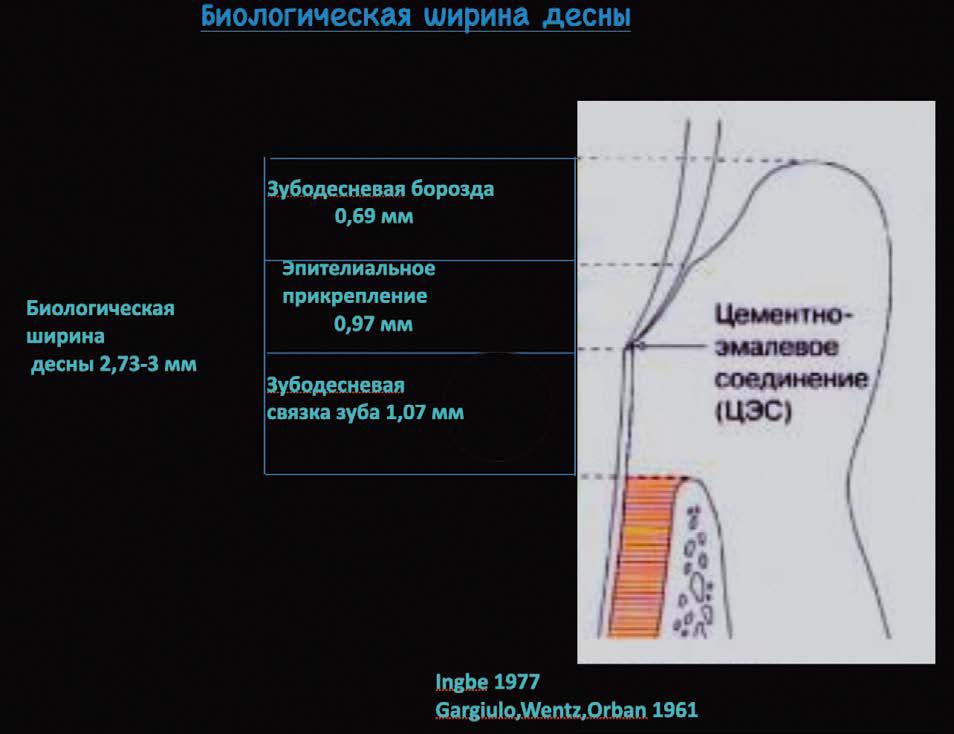 Биологическая ширина десны

Биологическая ширина десны 2,73-3 мм

Зубодесневая борозда 0,69 мм

Эпителиальное прикрепление 0,97 мм

Зубодесневая связка зуба 1,07 мм

Цементно-эмалевое соединение (ЦЭС)

Ingbe 1977
Gargiulo,Wentz,Orban 1961